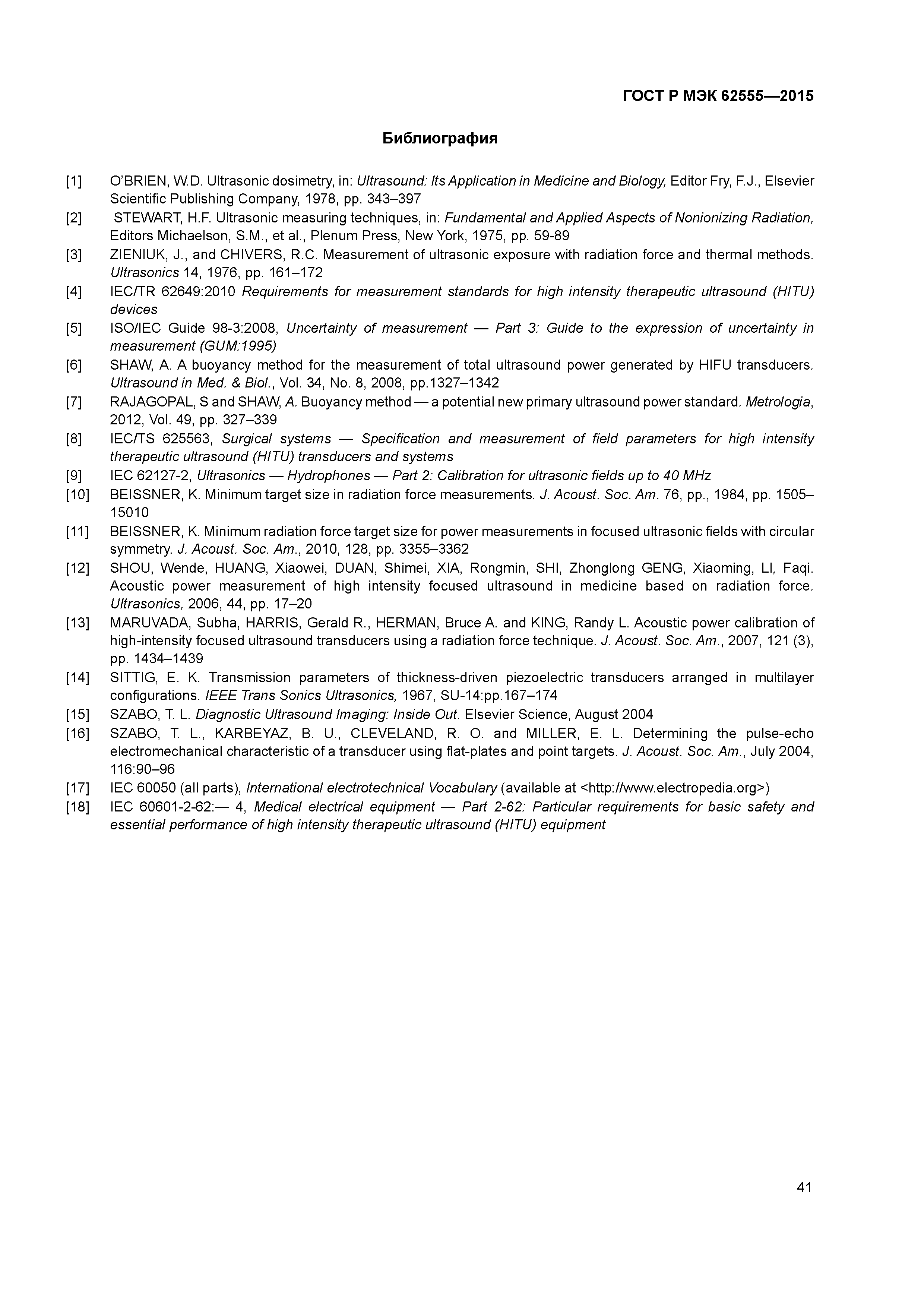 ГОСТ Р МЭК 62555—2015

Библиография

[1] O'BRIEN, W.D. Ultrasonic dosimetry, in: Ultrasound: Its Application in Medicine and Biology, Editor Fry, F.J., Elsevier Scientific Publishing Company, 1978, pp. 343–397

[2] STEWART, H.F. Ultrasonic measuring techniques, in: Fundamental and Applied Aspects of Nonionizing Radiation, Editors Michaelson, S.M., et al., Plenum Press, New York, 1975, pp. 59-89

[3] ZIENIUK, J., and CHIVERS, R.C. Measurement of ultrasonic exposure with radiation force and thermal methods. Ultrasonics 14, 1976, pp. 161–172

[4] IEC/TR 62649:2010 Requirements for measurement standards for high intensity therapeutic ultrasound (HITU) devices

[5] ISO/IEC Guide 98-3:2008, Uncertainty of measurement — Part 3: Guide to the expression of uncertainty in measurement (GUM:1995)

[6] SHAW, A. A buoyancy method for the measurement of total ultrasound power generated by HIFU transducers. Ultrasound in Med. & Biol., Vol. 34, No. 8, 2008, pp.1327–1342

[7] RAJAGOPAL, S and SHAW, A. Buoyancy method — a potential new primary ultrasound power standard. Metrologia, 2012, Vol. 49, pp. 327–339

[8] IEC/TS 625563, Surgical systems — Specification and measurement of field parameters for high intensity therapeutic ultrasound (HITU) transducers and systems

[9] IEC 62127-2, Ultrasonics — Hydrophones — Part 2: Calibration for ultrasonic fields up to 40 MHz

[10] BEISSNER, K. Minimum target size in radiation force measurements. J. Acoust. Soc. Am. 76, pp., 1984, pp. 1505–15010

[11] BEISSNER, K. Minimum radiation force target size for power measurements in focused ultrasonic fields with circular symmetry. J. Acoust. Soc. Am., 2010, 128, pp. 3355–3362

[12] SHOU, Wende, HUANG, Xiaowei, DUAN, Shimei, XIA, Rongmin, SHI, Zhonglong GENG, Xiaoming, LI, Faqi. Acoustic power measurement of high intensity focused ultrasound in medicine based on radiation force. Ultrasonics, 2006, 44, pp. 17–20

[13] MARUVADA, Subha, HARRIS, Gerald R., HERMAN, Bruce A. and KING, Randy L. Acoustic power calibration of high-intensity focused ultrasound transducers using a radiation force technique. J. Acoust. Soc. Am., 2007, 121 (3), pp. 1434–1439

[14] SITTIG, E. K. Transmission parameters of thickness-driven piezoelectric transducers arranged in multilayer configurations. IEEE Trans Sonics Ultrasonics, 1967, SU-14:pp.167–174

[15] SZABO, T. L. Diagnostic Ultrasound Imaging: Inside Out. Elsevier Science, August 2004

[16] SZABO, T. L., KARBEYAZ, B. U., CLEVELAND, R. O. and MILLER, E. L. Determining the pulse-echo electromechanical characteristic of a transducer using flat-plates and point targets. J. Acoust. Soc. Am., July 2004, 116:90–96

[17] IEC 60050 (all parts), International electrotechnical Vocabulary (available at <http://www.electropedia.org>)

[18] IEC 60601-2-62:— 4, Medical electrical equipment — Part 2-62: Particular requirements for basic safety and essential performance of high intensity therapeutic ultrasound (HITU) equipment

41